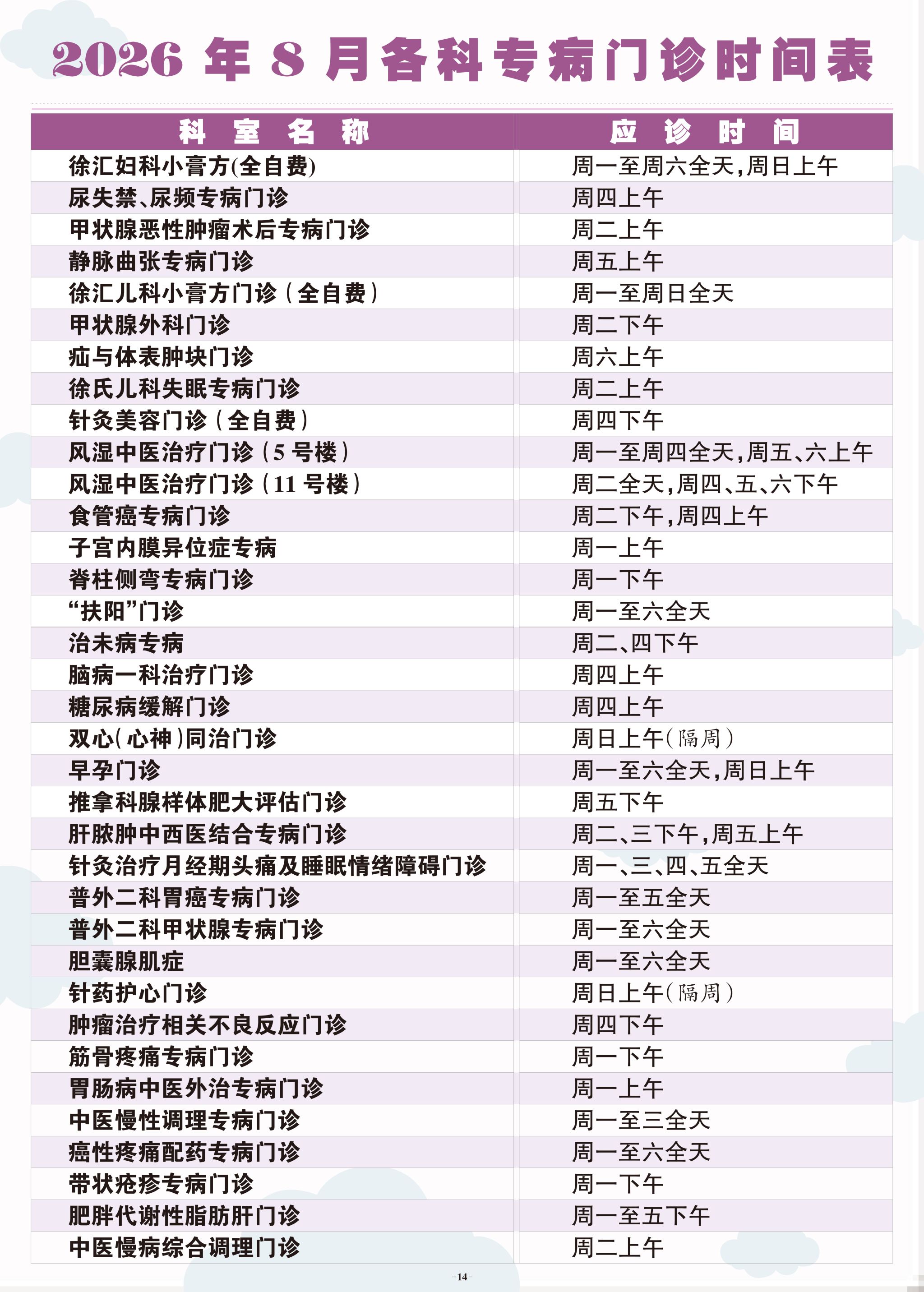 2026 年 8 月各科专病门诊时间表

| 科 室 名 称 | 应 诊 时 间 |
|---|---|
| 徐汇妇科小膏方(全自费) | 周一至周六全天,周日上午 |
| 尿失禁、尿频专病门诊 | 周四上午 |
| 甲状腺恶性肿瘤术后专病门诊 | 周二上午 |
| 静脉曲张专病门诊 | 周五上午 |
| 徐汇儿科小膏方门诊(全自费) | 周一至周日全天 |
| 甲状腺外科门诊 | 周二下午 |
| 疝与体表肿块门诊 | 周六上午 |
| 徐氏儿科失眠专病门诊 | 周二上午 |
| 针灸美容门诊(全自费) | 周四下午 |
| 风湿中医治疗门诊(5 号楼) | 周一至周四全天,周五、六上午 |
| 风湿中医治疗门诊(11 号楼) | 周二全天,周四、五、六下午 |
| 食管癌专病门诊 | 周二下午,周四上午 |
| 子宫内膜异位症专病 | 周一上午 |
| 脊柱侧弯专病门诊 | 周一下午 |
| “扶阳”门诊 | 周一至六全天 |
| 治未病专病 | 周二、四下午 |
| 脑病一科治疗门诊 | 周四上午 |
| 糖尿病缓解门诊 | 周四上午 |
| 双心(心神)同治门诊 | 周日上午(隔周) |
| 早孕门诊 | 周一至六全天,周日上午 |
| 推拿科腺样体肥大评估门诊 | 周五下午 |
| 肝脓肿中西医结合专病门诊 | 周二、三下午,周五上午 |
| 针灸治疗月经期头痛及睡眠情绪障碍门诊 | 周一、三、四、五全天 |
| 普外二科胃癌专病门诊 | 周一至五全天 |
| 普外二科甲状腺专病门诊 | 周一至六全天 |
| 胆囊腺肌症 | 周一至六全天 |
| 针药护心门诊 | 周日上午(隔周) |
| 肿瘤治疗相关不良反应门诊 | 周四下午 |
| 筋骨疼痛专病门诊 | 周一下午 |
| 胃肠病中医外治专病门诊 | 周一上午 |
| 中医慢性调理专病门诊 | 周一至三全天 |
| 癌性疼痛配药专病门诊 | 周一至六全天 |
| 带状疱疹专病门诊 | 周一下午 |
| 肥胖代谢性脂肪肝门诊 | 周一至五下午 |
| 中医慢病综合调理门诊 | 周二上午 |

-14-